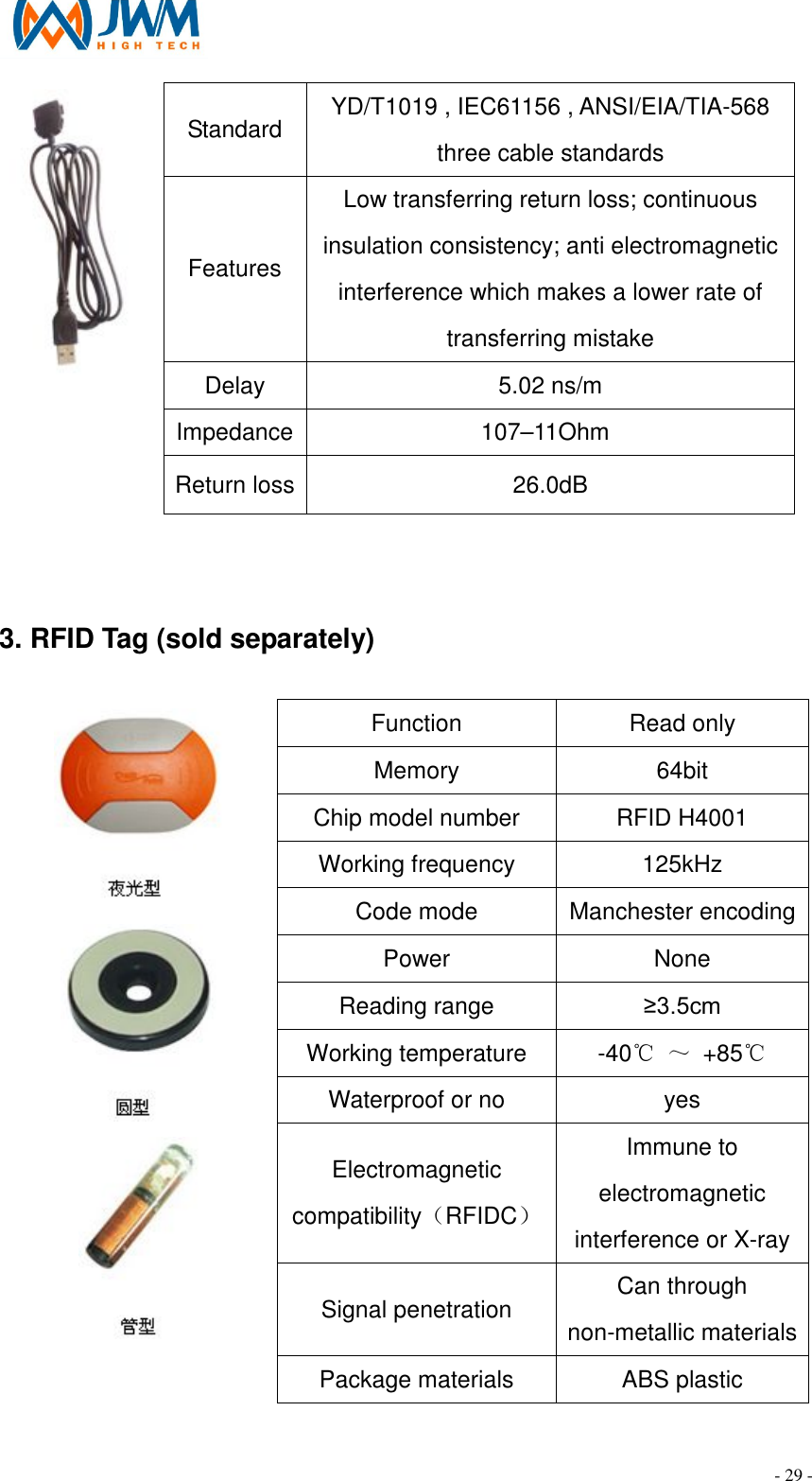 JWM
HIGH TECH

| Standard | YD/T1019 , IEC61156 , ANSI/EIA/TIA-568 three cable standards |
|---|---|
| Features | Low transferring return loss; continuous insulation consistency; anti electromagnetic interference which makes a lower rate of transferring mistake |
| Delay | 5.02 ns/m |
| Impedance | 107–11Ohm |
| Return loss | 26.0dB |

3. RFID Tag (sold separately)

夜光型

圆型

管型

| Function | Read only |
|---|---|
| Memory | 64bit |
| Chip model number | RFID H4001 |
| Working frequency | 125kHz |
| Code mode | Manchester encoding |
| Power | None |
| Reading range | ≥3.5cm |
| Working temperature | -40℃ ～ +85℃ |
| Waterproof or no | yes |
| Electromagnetic compatibility（RFIDC） | Immune to electromagnetic interference or X-ray |
| Signal penetration | Can through non-metallic materials |
| Package materials | ABS plastic |

- 29 -